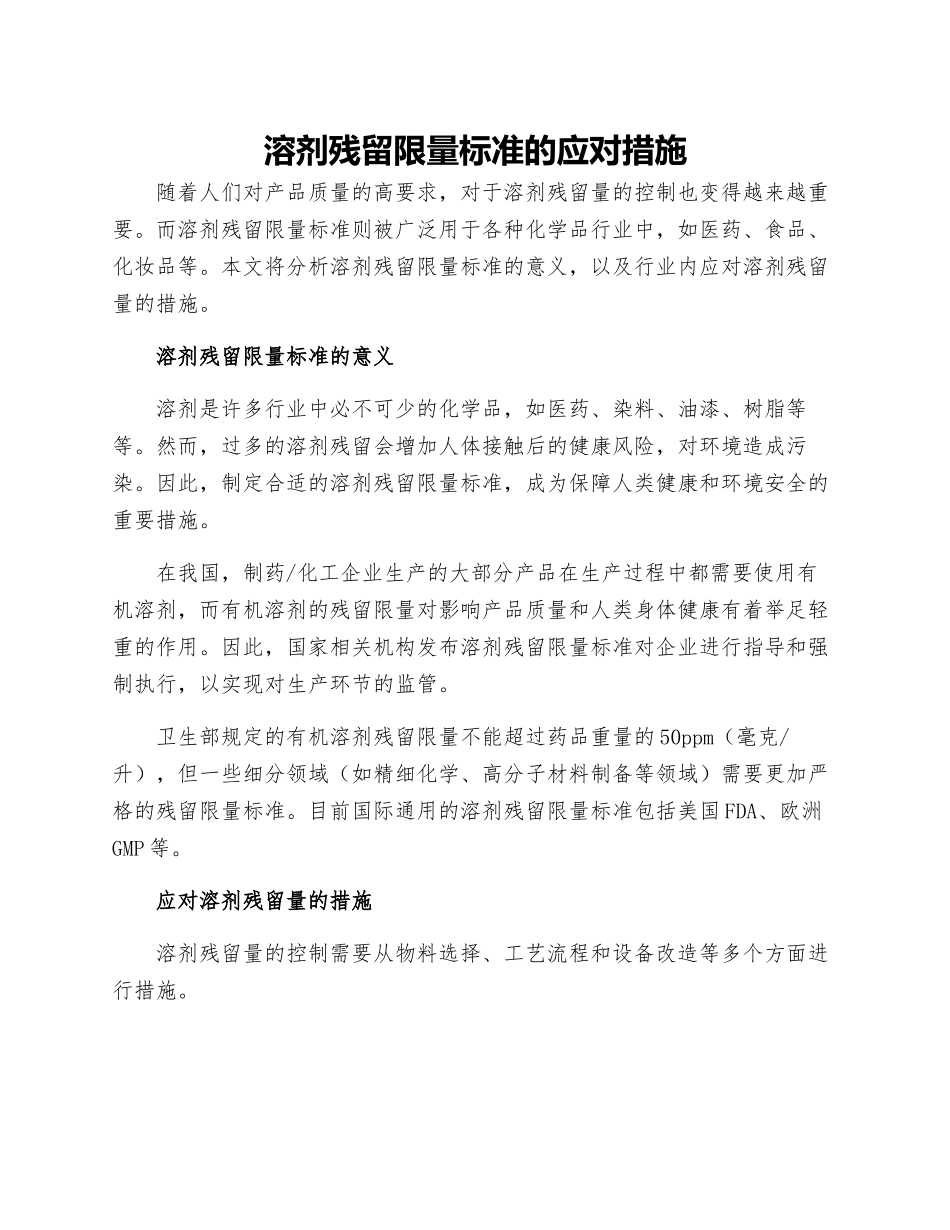 溶剂残留限量标准的应对措施

随着人们对产品质量的高要求，对于溶剂残留量的控制也变得越来越重要。而溶剂残留限量标准则被广泛用于各种化学品行业中，如医药、食品、化妆品等。本文将分析溶剂残留限量标准的意义，以及行业内应对溶剂残留量的措施。

溶剂残留限量标准的意义

溶剂是许多行业中必不可少的化学品，如医药、染料、油漆、树脂等等。然而，过多的溶剂残留会增加人体接触后的健康风险，对环境造成污染。因此，制定合适的溶剂残留限量标准，成为保障人类健康和环境安全的重要措施。

在我国，制药/化工企业生产的大部分产品在生产过程中都需要使用有机溶剂，而有机溶剂的残留限量对影响产品质量和人类身体健康有着举足轻重的作用。因此，国家相关机构发布溶剂残留限量标准对企业进行指导和强制执行，以实现对生产环节的监管。

卫生部规定的有机溶剂残留限量不能超过药品重量的50ppm（毫克/升），但一些细分领域（如精细化学、高分子材料制备等领域）需要更加严格的残留限量标准。目前国际通用的溶剂残留限量标准包括美国FDA、欧洲GMP等。

应对溶剂残留量的措施

溶剂残留量的控制需要从物料选择、工艺流程和设备改造等多个方面进行措施。